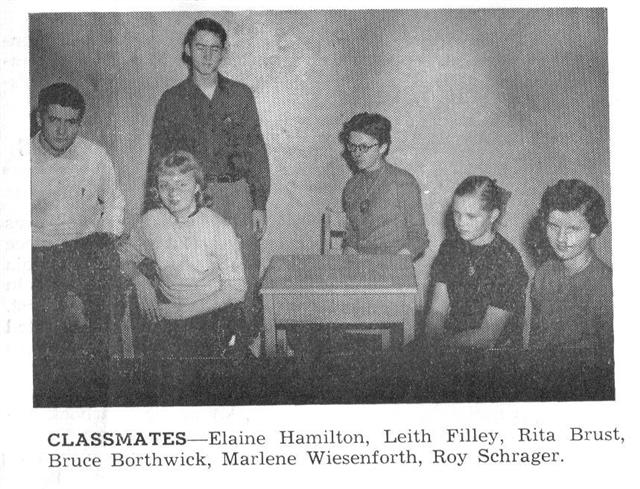 CLASSMATES—Elaine Hamilton, Leith Filley, Rita Brust, Bruce Borthwick, Marlene Wiesenforth, Roy Schrager.